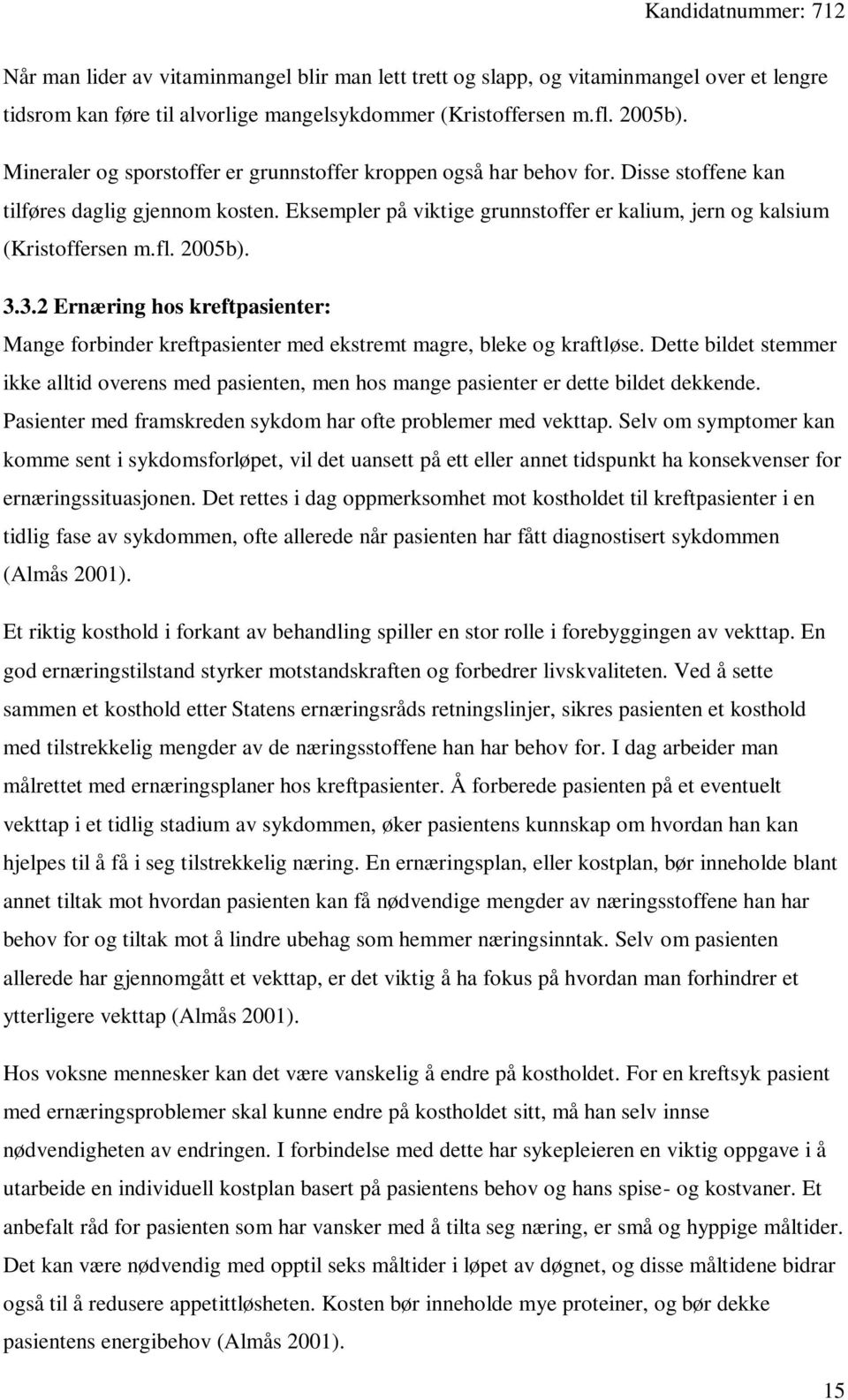 Kandidatnummer: 712

Når man lider av vitaminmangel blir man lett trett og slapp, og vitaminmangel over et lengre tidsrom kan føre til alvorlige mangelsykdommer (Kristoffersen m.fl. 2005b).

Mineraler og sporstoffer er grunnstoffer kroppen også har behov for. Disse stoffene kan tilføres daglig gjennom kosten. Eksempler på viktige grunnstoffer er kalium, jern og kalsium (Kristoffersen m.fl. 2005b).

3.3.2 Ernæring hos kreftpasienter:

Mange forbinder kreftpasienter med ekstremt magre, bleke og kraftløse. Dette bildet stemmer ikke alltid overens med pasienten, men hos mange pasienter er dette bildet dekkende. Pasienter med framskreden sykdom har ofte problemer med vekttap. Selv om symptomer kan komme sent i sykdomsforløpet, vil det uansett på ett eller annet tidspunkt ha konsekvenser for ernæringssituasjonen. Det rettes i dag oppmerksomhet mot kostholdet til kreftpasienter i en tidlig fase av sykdommen, ofte allerede når pasienten har fått diagnostisert sykdommen (Almås 2001).

Et riktig kosthold i forkant av behandling spiller en stor rolle i forebyggingen av vekttap. En god ernæringstilstand styrker motstandskraften og forbedrer livskvaliteten. Ved å sette sammen et kosthold etter Statens ernæringsråds retningslinjer, sikres pasienten et kosthold med tilstrekkelig mengder av de næringsstoffene han har behov for. I dag arbeider man målrettet med ernæringsplaner hos kreftpasienter. Å forberede pasienten på et eventuelt vekttap i et tidlig stadium av sykdommen, øker pasientens kunnskap om hvordan han kan hjelpes til å få i seg tilstrekkelig næring. En ernæringsplan, eller kostplan, bør inneholde blant annet tiltak mot hvordan pasienten kan få nødvendige mengder av næringsstoffene han har behov for og tiltak mot å lindre ubehag som hemmer næringsinntak. Selv om pasienten allerede har gjennomgått et vekttap, er det viktig å ha fokus på hvordan man forhindrer et ytterligere vekttap (Almås 2001).

Hos voksne mennesker kan det være vanskelig å endre på kostholdet. For en kreftsyk pasient med ernæringsproblemer skal kunne endre på kostholdet sitt, må han selv innse nødvendigheten av endringen. I forbindelse med dette har sykepleieren en viktig oppgave i å utarbeide en individuell kostplan basert på pasientens behov og hans spise- og kostvaner. Et anbefalt råd for pasienten som har vansker med å tilta seg næring, er små og hyppige måltider. Det kan være nødvendig med opptil seks måltider i løpet av døgnet, og disse måltidene bidrar også til å redusere appetittløsheten. Kosten bør inneholde mye proteiner, og bør dekke pasientens energibehov (Almås 2001).

15